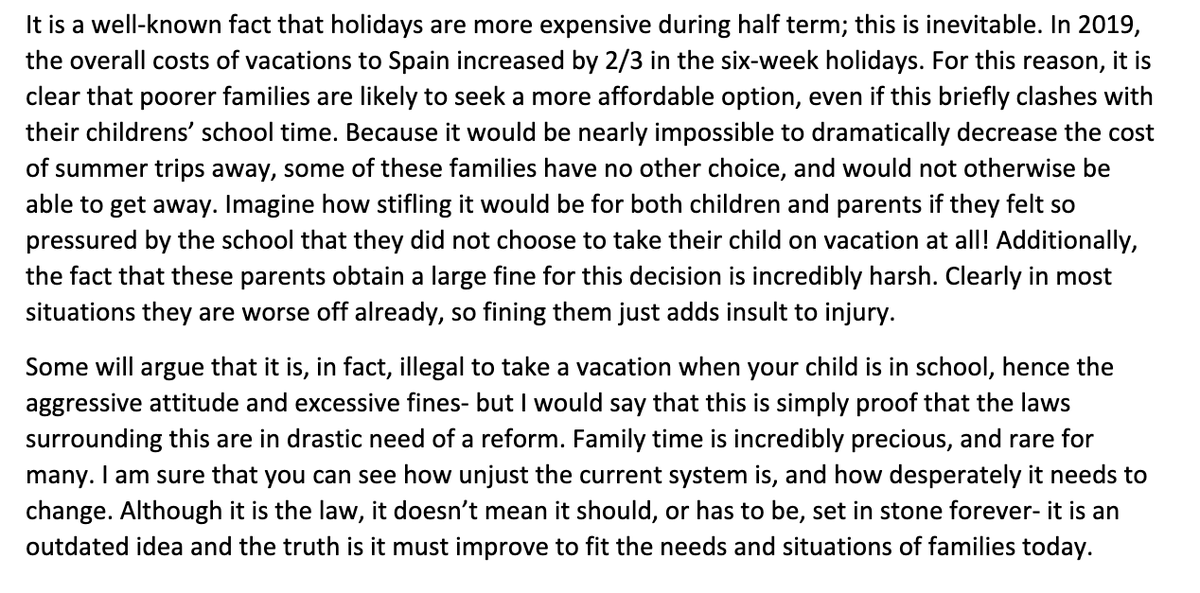 It is a well-known fact that holidays are more expensive during half term; this is inevitable. In 2019, the overall costs of vacations to Spain increased by 2/3 in the six-week holidays. For this reason, it is clear that poorer families are likely to seek a more affordable option, even if this briefly clashes with their childrens' school time. Because it would be nearly impossible to dramatically decrease the cost of summer trips away, some of these families have no other choice, and would not otherwise be able to get away. Imagine how stifling it would be for both children and parents if they felt so pressured by the school that they did not choose to take their child on vacation at all! Additionally, the fact that these parents obtain a large fine for this decision is incredibly harsh. Clearly in most situations they are worse off already, so fining them just adds insult to injury.

Some will argue that it is, in fact, illegal to take a vacation when your child is in school, hence the aggressive attitude and excessive fines- but I would say that this is simply proof that the laws surrounding this are in drastic need of a reform. Family time is incredibly precious, and rare for many. I am sure that you can see how unjust the current system is, and how desperately it needs to change. Although it is the law, it doesn't mean it should, or has to be, set in stone forever- it is an outdated idea and the truth is it must improve to fit the needs and situations of families today.